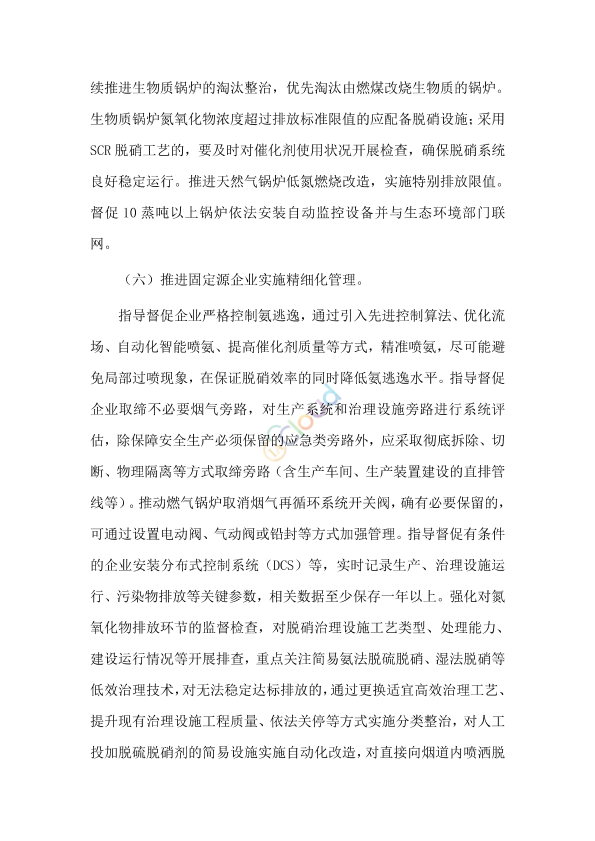 续推进生物质锅炉的淘汰整治，优先淘汰由燃煤改烧生物质的锅炉。生物质锅炉氮氧化物浓度超过排放标准限值的应配备脱硝设施；采用SCR脱硝工艺的，要及时对催化剂使用状况开展检查，确保脱硝系统良好稳定运行。推进天然气锅炉低氮燃烧改造，实施特别排放限值。督促10蒸吨以上锅炉依法安装自动监控设备并与生态环境部门联网。

（六）推进固定源企业实施精细化管理。

指导督促企业严格控制氨逃逸，通过引入先进控制算法、优化流场、自动化智能喷氨、提高催化剂质量等方式，精准喷氨，尽可能避免局部过喷现象，在保证脱硝效率的同时降低氨逃逸水平。指导督促企业取缔不必要烟气旁路，对生产系统和治理设施旁路进行系统评估，除保障安全生产必须保留的应急类旁路外，应采取彻底拆除、切断、物理隔离等方式取缔旁路（含生产车间、生产装置建设的直排管线等）。推动燃气锅炉取消烟气再循环系统开关阀，确有必要保留的，可通过设置电动阀、气动阀或铅封等方式加强管理。指导督促有条件的企业安装分布式控制系统（DCS）等，实时记录生产、治理设施运行、污染物排放等关键参数，相关数据至少保存一年以上。强化对氮氧化物排放环节的监督检查，对脱硝治理设施工艺类型、处理能力、建设运行情况等开展排查，重点关注简易氨法脱硫脱硝、湿法脱硝等低效治理技术，对无法稳定达标排放的，通过更换适宜高效治理工艺、提升现有治理设施工程质量、依法关停等方式实施分类整治，对人工投加脱硫脱硝剂的简易设施实施自动化改造，对直接向烟道内喷洒脱